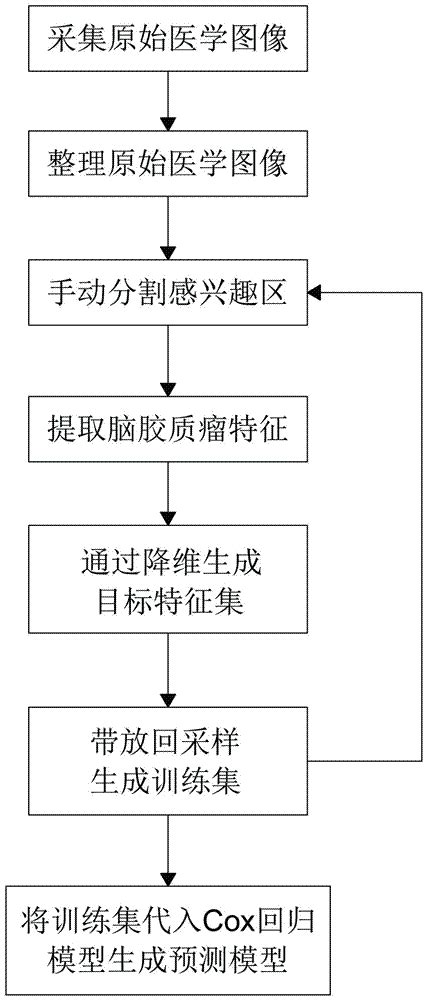 采集原始医学图像

整理原始医学图像

手动分割感兴趣区

提取脑胶质瘤特征

通过降维生成目标特征集

带放回采样生成训练集

将训练集代入Cox回归模型生成预测模型